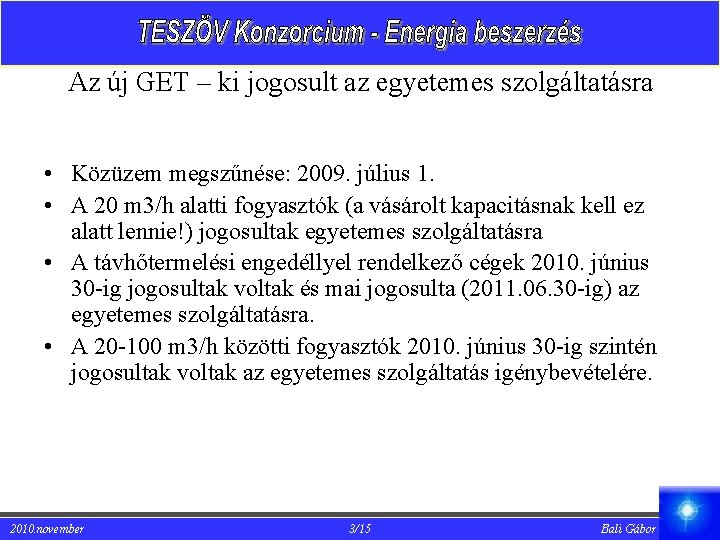 TESZÖV Konzorcium - Energia beszerzés

Az új GET – ki jogosult az egyetemes szolgáltatásra

• Közüzem megszűnése: 2009. július 1.
• A 20 m3/h alatti fogyasztók (a vásárolt kapacitásnak kell ez alatt lennie!) jogosultak egyetemes szolgáltatásra
• A távhőtermelési engedéllyel rendelkező cégek 2010. június 30-ig jogosultak voltak és mai jogosulta (2011.06.30-ig) az egyetemes szolgáltatásra.
• A 20-100 m3/h közötti fogyasztók 2010. június 30-ig szintén jogosultak voltak az egyetemes szolgáltatás igénybevételére.

2010.november 3/15 Bali Gábor